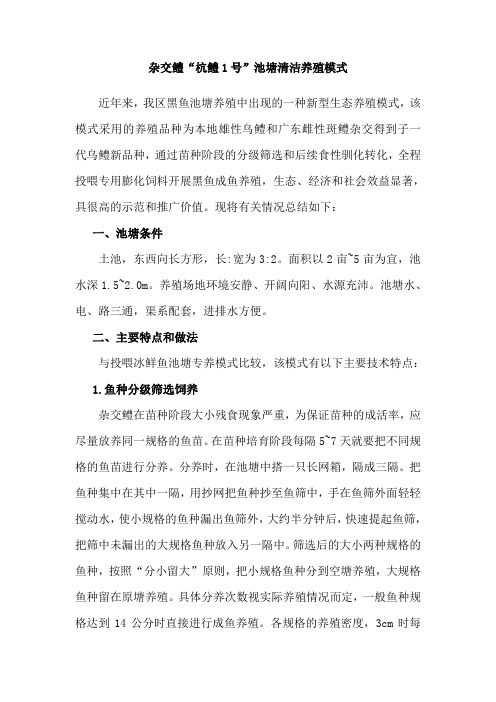 杂交鳢“杭鳢1号”池塘清洁养殖模式

近年来，我区黑鱼池塘养殖中出现的一种新型生态养殖模式，该模式采用的养殖品种为本地雄性乌鳢和广东雌性斑鳢杂交得到子一代乌鳢新品种，通过苗种阶段的分级筛选和后续食性驯化转化，全程投喂专用膨化饲料开展黑鱼成鱼养殖，生态、经济和社会效益显著，具很高的示范和推广价值。现将有关情况总结如下：

一、池塘条件

土池，东西向长方形，长:宽为3:2。面积以2亩~5亩为宜，池水深1.5~2.0m。养殖场地环境安静、开阔向阳、水源充沛。池塘水、电、路三通，渠系配套，进排水方便。

二、主要特点和做法

与投喂冰鲜鱼池塘专养模式比较，该模式有以下主要技术特点：

1.鱼种分级筛选饲养

杂交鳢在苗种阶段大小残食现象严重，为保证苗种的成活率，应尽量放养同一规格的鱼苗。在苗种培育阶段每隔5~7天就要把不同规格的鱼苗进行分养。分养时，在池塘中搭一只长网箱，隔成三隔。把鱼种集中在其中一隔，用抄网把鱼种抄至鱼筛中，手在鱼筛外面轻轻搅动水，使小规格的鱼种漏出鱼筛外，大约半分钟后，快速提起鱼筛，把筛中未漏出的大规格鱼种放入另一隔中。筛选后的大小两种规格的鱼种，按照“分小留大”原则，把小规格鱼种分到空塘养殖，大规格鱼种留在原塘养殖。具体分养次数视实际养殖情况而定，一般鱼种规格达到14公分时直接进行成鱼养殖。各规格的养殖密度，3cm时每